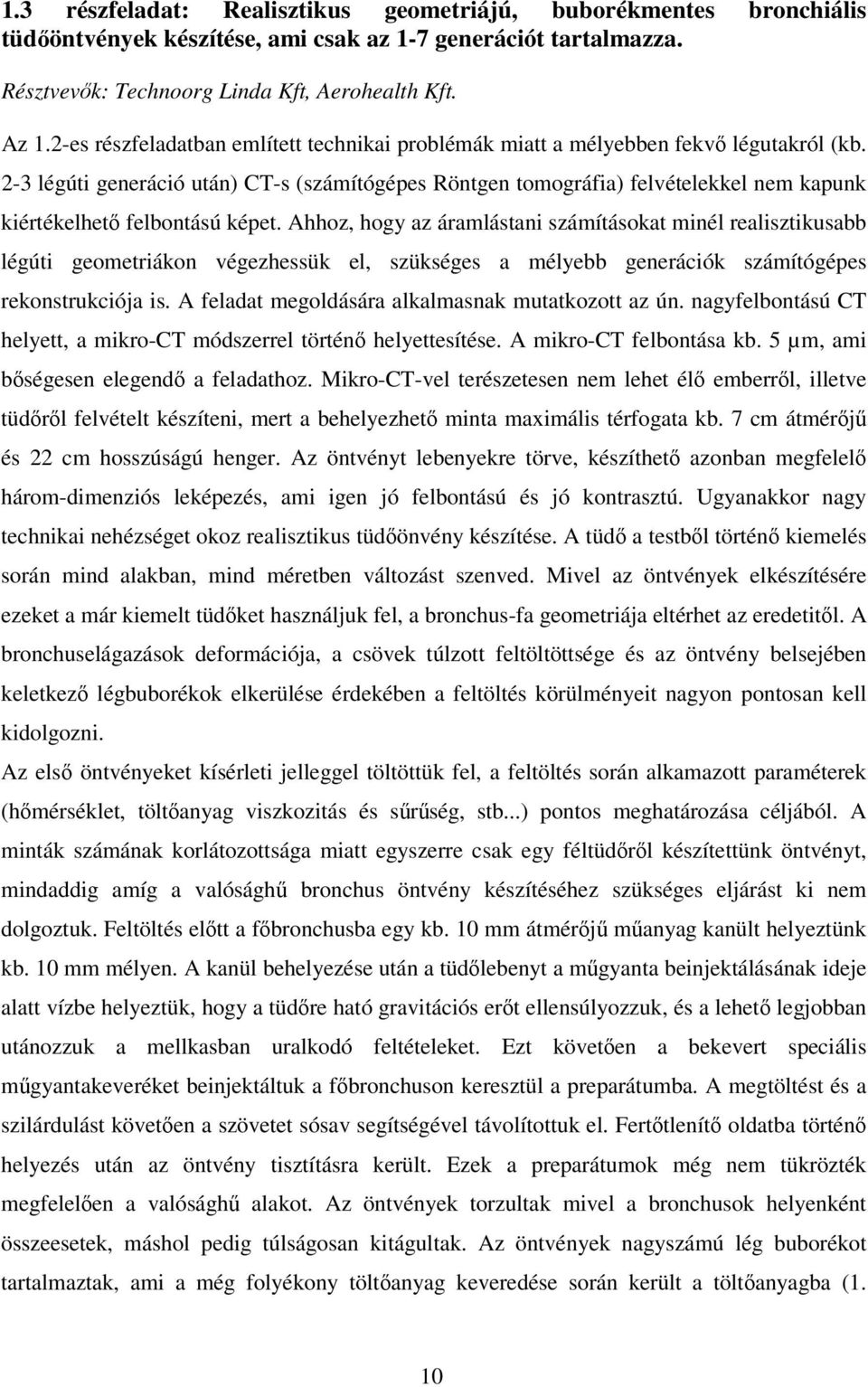 1.3 részfeladat: Realisztikus geometriájú, buborékmentes bronchiális tüdőöntvények készítése, ami csak az 1-7 generációt tartalmazza.

Résztvevők: Technoorg Linda Kft, Aerohealth Kft.

Az 1.2-es részfeladatban említett technikai problémák miatt a mélyebben fekvő légutakról (kb. 2-3 légúti generáció után) CT-s (számítógépes Röntgen tomográfia) felvételekkel nem kapunk kiértékelhető felbontású képet. Ahhoz, hogy az áramlástani számításokat minél realisztikusabb légúti geometriákon végezhessük el, szükséges a mélyebb generációk számítógépes rekonstrukciója is. A feladat megoldására alkalmasnak mutatkozott az ún. nagyfelbontású CT helyett, a mikro-CT módszerrel történő helyettesítése. A mikro-CT felbontása kb. 5 µm, ami bőségesen elegendő a feladathoz. Mikro-CT-vel terészetesen nem lehet élő emberről, illetve tüdőről felvételt készíteni, mert a behelyezhető minta maximális térfogata kb. 7 cm átmérőjű és 22 cm hosszúságú henger. Az öntvényt lebenyekre törve, készíthető azonban megfelelő három-dimenziós leképezés, ami igen jó felbontású és jó kontrasztú. Ugyanakkor nagy technikai nehézséget okoz realisztikus tüdőönvény készítése. A tüdő a testből történő kiemelés során mind alakban, mind méretben változást szenved. Mivel az öntvények elkészítésére ezeket a már kiemelt tüdőket használjuk fel, a bronchus-fa geometriája eltérhet az eredetitől. A bronchuselágazások deformációja, a csövek túlzott feltöltöttsége és az öntvény belsejében keletkező légbuborékok elkerülése érdekében a feltöltés körülményeit nagyon pontosan kell kidolgozni.
Az első öntvényeket kísérleti jelleggel töltöttük fel, a feltöltés során alkamazott paraméterek (hőmérséklet, töltőanyag viszkozitás és sűrűség, stb...) pontos meghatározása céljából. A minták számának korlátozottsága miatt egyszerre csak egy féltüdőről készítettünk öntvényt, mindaddig amíg a valósághű bronchus öntvény készítéséhez szükséges eljárást ki nem dolgoztuk. Feltöltés előtt a főbronchusba egy kb. 10 mm átmérőjű műanyag kanült helyeztünk kb. 10 mm mélyen. A kanül behelyezése után a tüdőlebenyt a műgyanta beinjektálásának ideje alatt vízbe helyeztük, hogy a tüdőre ható gravitációs erőt ellensúlyozzuk, és a lehető legjobban utánozzuk a mellkasban uralkodó feltételeket. Ezt követően a bekevert speciális műgyantakeveréket beinjektáltuk a főbronchuson keresztül a preparátumba. A megtöltést és a szilárdulást követően a szövetet sósav segítségével távolítottuk el. Fertőtlenítő oldatba történő helyezés után az öntvény tisztításra került. Ezek a preparátumok még nem tükrözték megfelelően a valósághű alakot. Az öntvények torzultak mivel a bronchusok helyenként összeestek, máshol pedig túlságosan kitágultak. Az öntvények nagyszámú lég buborékot tartalmaztak, ami a még folyékony töltőanyag keveredése során került a töltőanyagba (1.

10